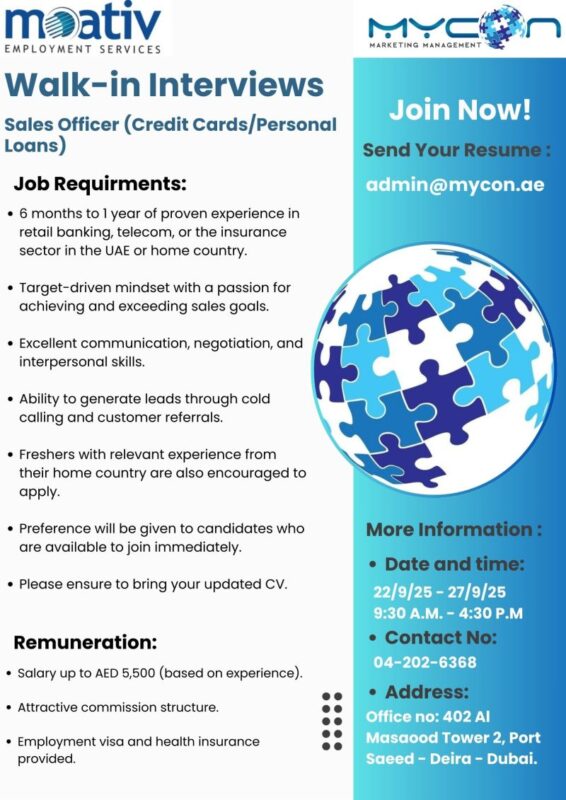 moativ
EMPLOYMENT SERVICES

Walk-in Interviews

Sales Officer (Credit Cards/Personal Loans)

Job Requirments:

• 6 months to 1 year of proven experience in retail banking, telecom, or the insurance sector in the UAE or home country.

• Target-driven mindset with a passion for achieving and exceeding sales goals.

• Excellent communication, negotiation, and interpersonal skills.

• Ability to generate leads through cold calling and customer referrals.

• Freshers with relevant experience from their home country are also encouraged to apply.

• Preference will be given to candidates who are available to join immediately.

• Please ensure to bring your updated CV.

Remuneration:

• Salary up to AED 5,500 (based on experience).

• Attractive commission structure.

• Employment visa and health insurance provided.

MYCON
MARKETING MANAGEMENT

Join Now!

Send Your Resume :

admin@mycon.ae

More Information :

• Date and time:
22/9/25 - 27/9/25
9:30 A.M. - 4:30 P.M

• Contact No:
04-202-6368

• Address:
Office no: 402 Al Masaood Tower 2, Port Saeed - Deira - Dubai.